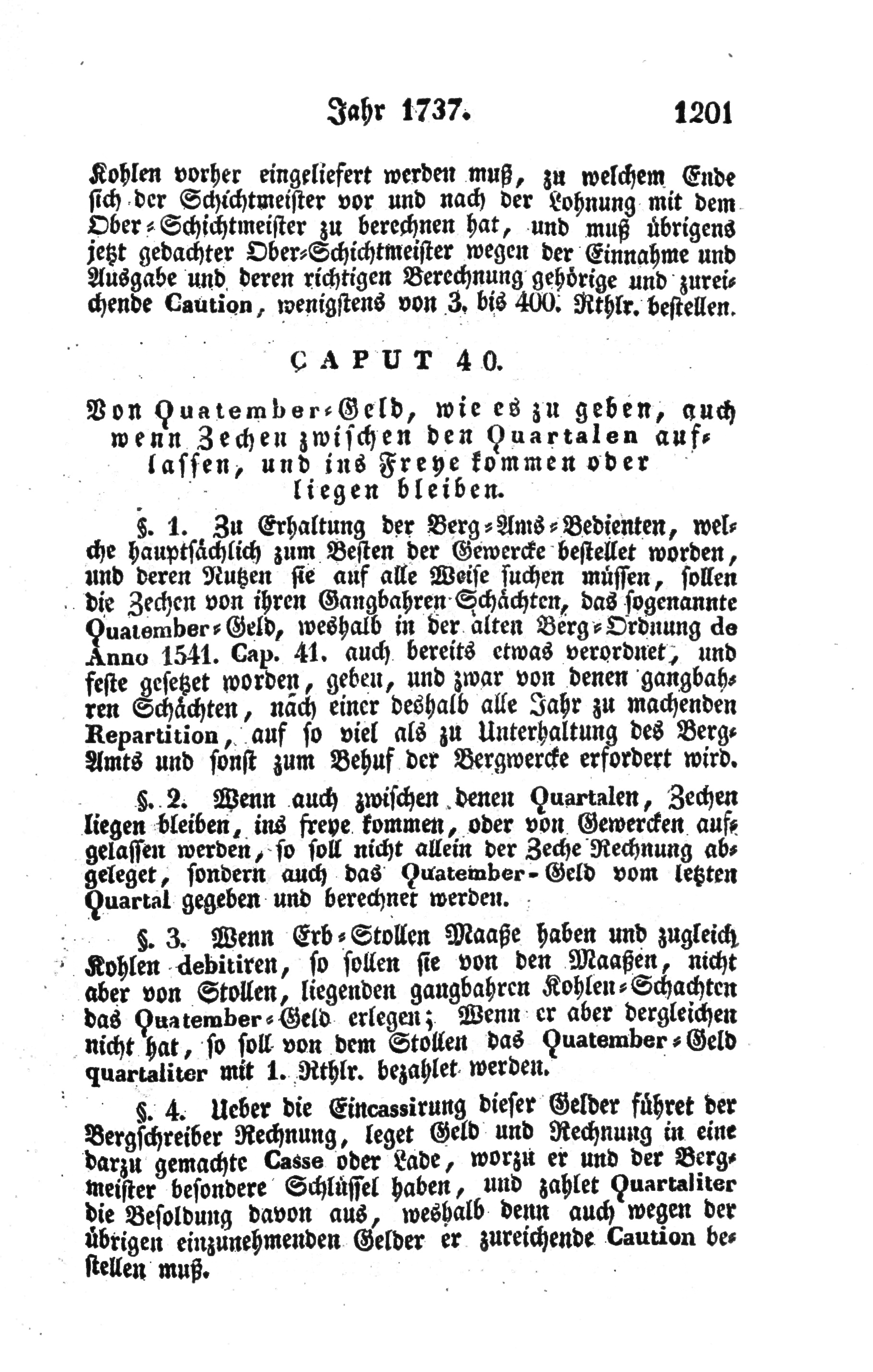 Jahr 1737. 1201

Kohlen vorher eingeliefert werden muß, zu welchem Ende sich der Schichtmeister vor und nach der Lohnung mit dem Ober-Schichtmeister zu berechnen hat, und muß übrigens jetzt gedachter Ober-Schichtmeister wegen der Einnahme und Ausgabe und deren richtigen Berechnung gehörige und zureichende Caution, wenigstens von 3. bis 400. Rthlr. bestellen.

CAPUT 40.

Von Quatember-Geld, wie es zu geben, auch wenn Zechen zwischen den Quartalen auflassen, und ins Freye kommen oder liegen bleiben.

§. 1. Zu Erhaltung der Berg-Ams-Bedienten, welche hauptsächlich zum Besten der Gewercke bestellet worden, und deren Nutzen sie auf alle Weise suchen müssen, sollen die Zechen von ihren Gangbahren Schächten, das sogenannte Quatember-Geld, weshalb in der alten Berg-Ordnung de Anno 1541. Cap. 41. auch bereits etwas verordnet, und feste gesetzet worden, geben, und zwar von denen gangbahren Schächten, nach einer deshalb alle Jahr zu machenden Repartition, auf so viel als zu Unterhaltung des Berg-Amts und sonst zum Behuf der Bergwercke erfordert wird.

§. 2. Wenn auch zwischen denen Quartalen, Zechen liegen bleiben, ins freye kommen, oder von Gewercken aufgelassen werden, so soll nicht allein der Zeche Rechnung abgeleget, sondern auch das Quatember-Geld vom letzten Quartal gegeben und berechnet werden.

§. 3. Wenn Erb-Stollen Maaße haben und zugleich Kohlen debitiren, so sollen sie von den Maaßen, nicht aber von Stollen, liegenden gangbahren Kohlen-Schachten das Quatember-Geld erlegen; Wenn er aber dergleichen nicht hat, so soll von dem Stollen das Quatember-Geld quartaliter mit 1. Rthlr. bezahlet werden.

§. 4. Ueber die Eincassirung dieser Gelder führet der Bergschreiber Rechnung, leget Geld und Rechnung in eine darzu gemachte Casse oder Lade, worzu er und der Bergmeister besondere Schlüssel haben, und zahlet Quartaliter die Besoldung davon aus, weshalb denn auch wegen der übrigen einzunehmenden Gelder er zureichende Caution bestellen muß.